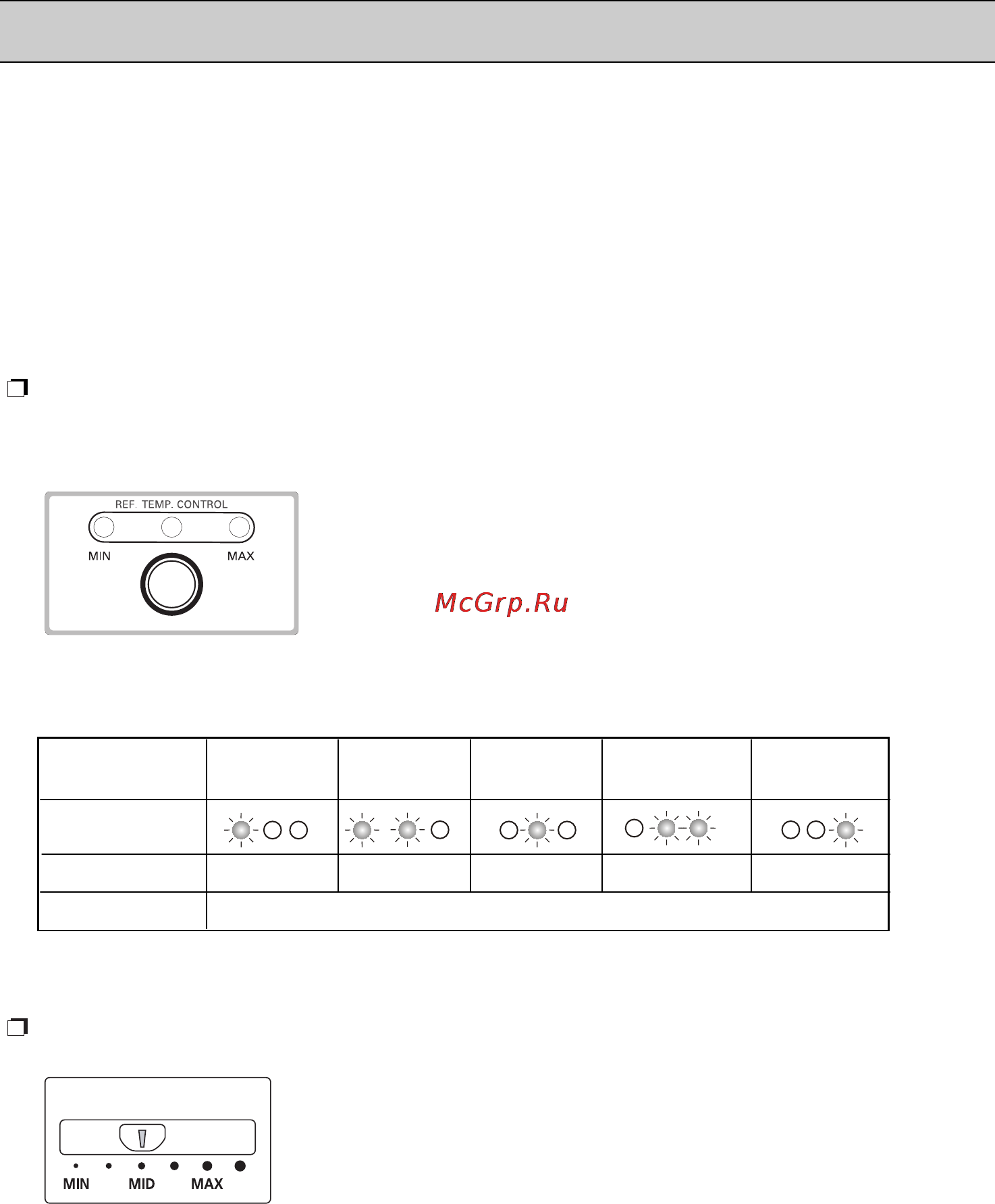 REF. TEMP. CONTROL

MIN

MAX

McGrp.Ru

MIN MID MAX